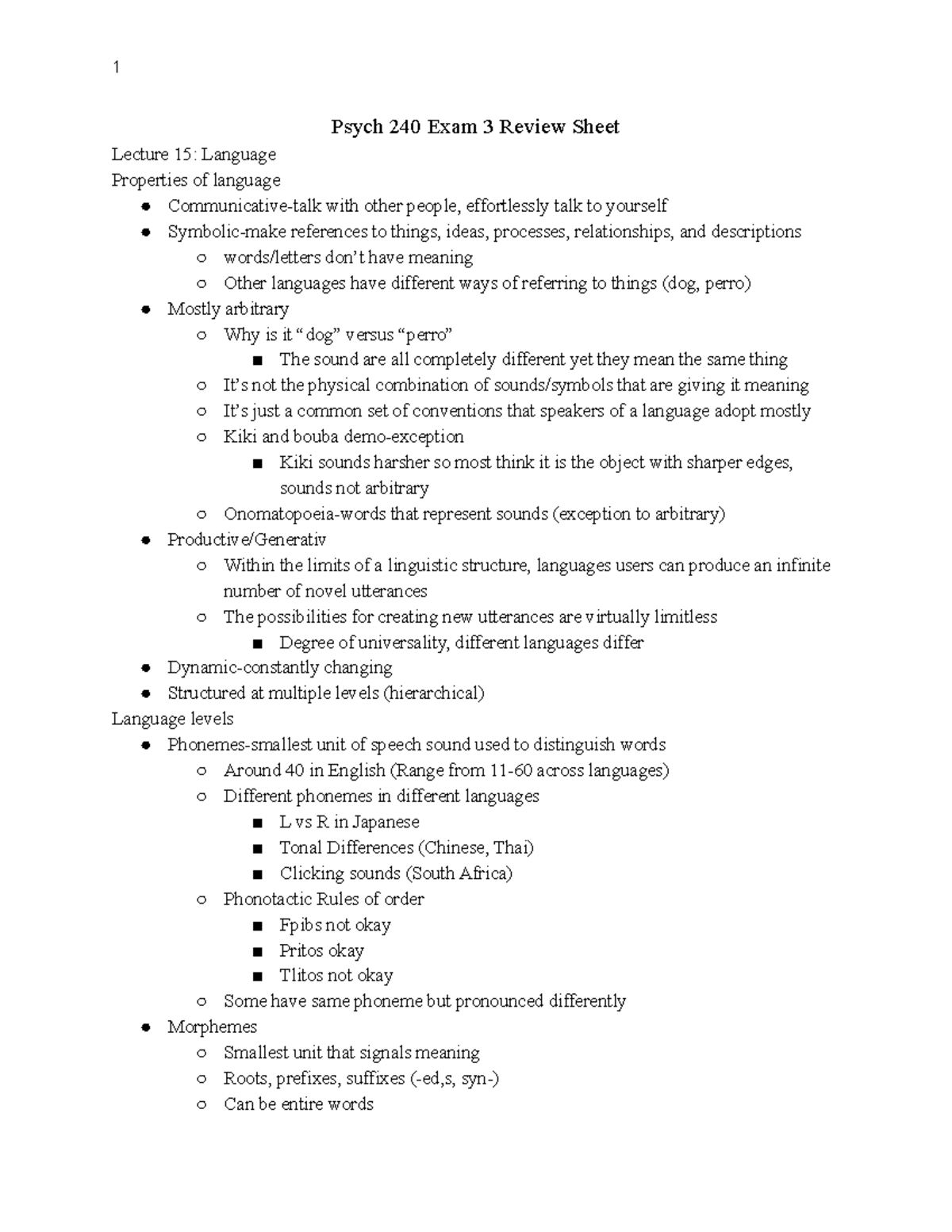 1

Psych 240 Exam 3 Review Sheet

Lecture 15: Language
Properties of language
- Communicative-talk with other people, effortlessly talk to yourself
- Symbolic-make references to things, ideas, processes, relationships, and descriptions
  - words/letters don't have meaning
  - Other languages have different ways of referring to things (dog, perro)
- Mostly arbitrary
  - Why is it "dog" versus "perro"
    - The sound are all completely different yet they mean the same thing
  - It's not the physical combination of sounds/symbols that are giving it meaning
  - It's just a common set of conventions that speakers of a language adopt mostly
  - Kiki and bouba demo-exception
    - Kiki sounds harsher so most think it is the object with sharper edges, sounds not arbitrary
  - Onomatopoeia-words that represent sounds (exception to arbitrary)
- Productive/Generativ
  - Within the limits of a linguistic structure, languages users can produce an infinite number of novel utterances
  - The possibilities for creating new utterances are virtually limitless
    - Degree of universality, different languages differ
- Dynamic-constantly changing
- Structured at multiple levels (hierarchical)

Language levels
- Phonemes-smallest unit of speech sound used to distinguish words
  - Around 40 in English (Range from 11-60 across languages)
  - Different phonemes in different languages
    - L vs R in Japanese
    - Tonal Differences (Chinese, Thai)
    - Clicking sounds (South Africa)
  - Phonotactic Rules of order
    - Fpibs not okay
    - Pritos okay
    - Tlitos not okay
  - Some have same phoneme but pronounced differently
- Morphemes
  - Smallest unit that signals meaning
  - Roots, prefixes, suffixes (-ed,s, syn-)
  - Can be entire words